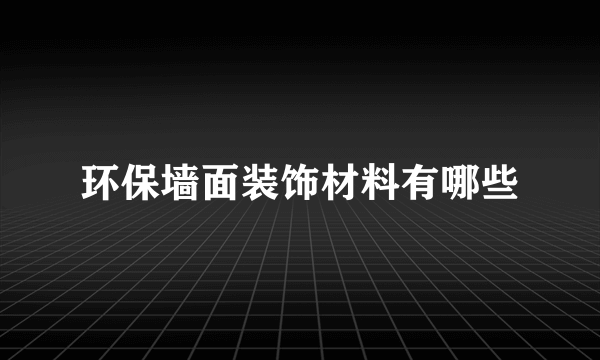 环保墙面装饰材料有哪些